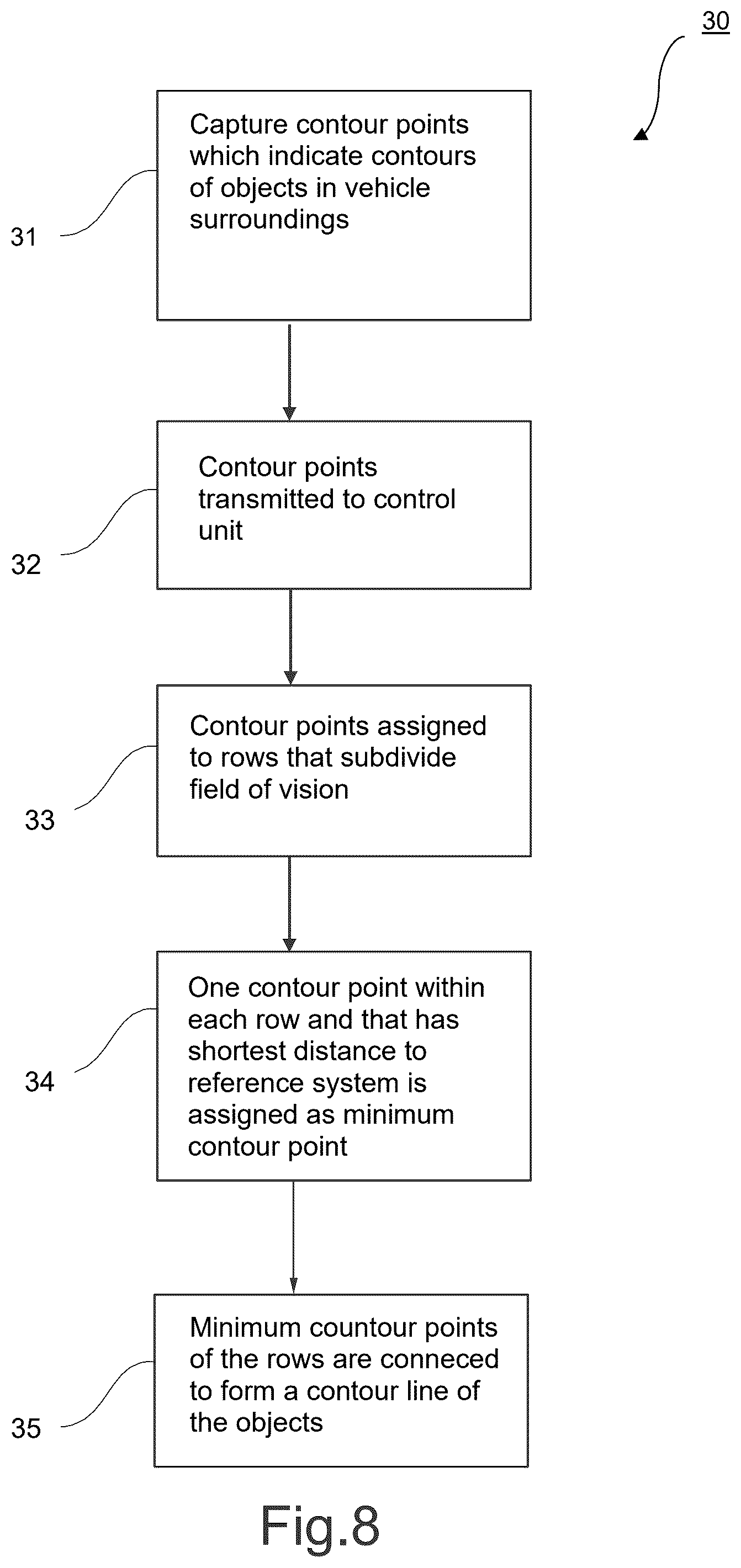 30

31

Capture contour points which indicate contours of objects in vehicle surroundings

32

Contour points transmitted to control unit

33

Contour points assigned to rows that subdivide field of vision

34

One contour point within each row and that has shortest distance to reference system is assigned as minimum contour point

35

Minimum countour points of the rows are conneced to form a contour line of the objects

Fig.8